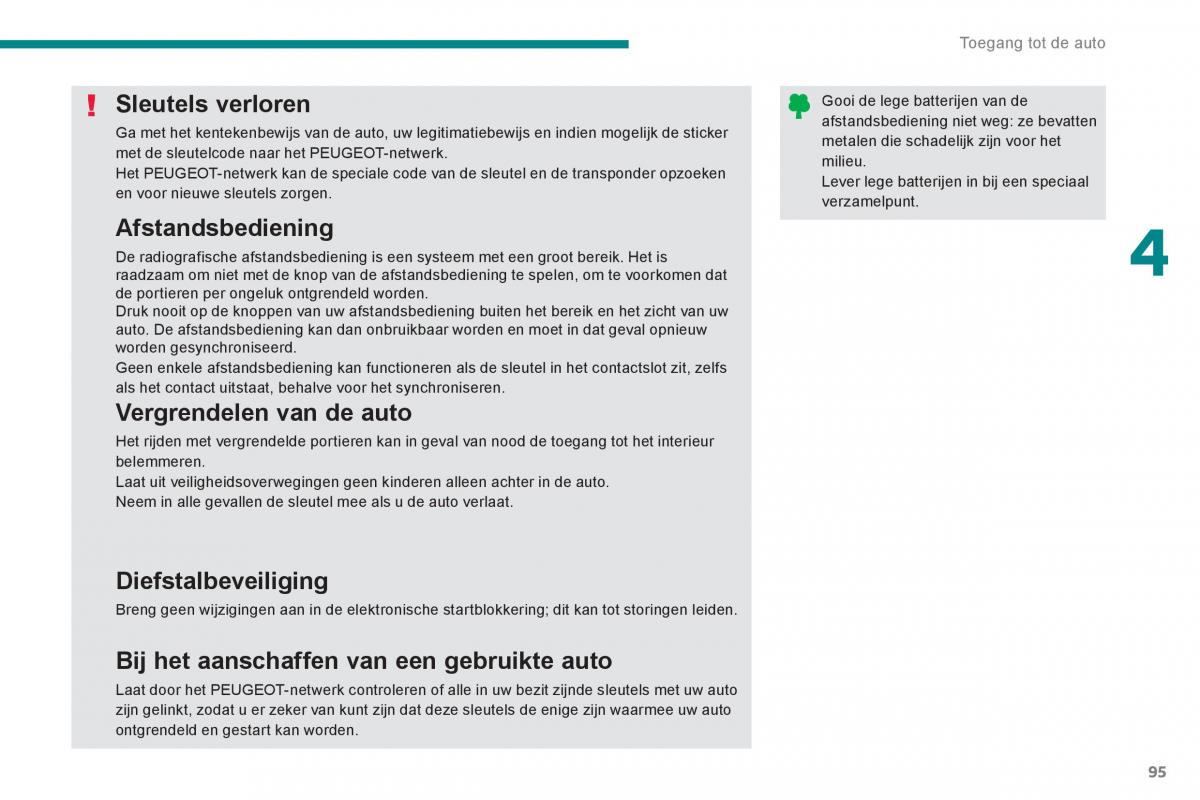 Toegang tot de auto

!

Sleutels verloren

Ga met het kentekenbewijs van de auto, uw legitimatiebewijs en indien mogelijk de sticker met de sleutelcode naar het PEUGEOT-netwerk.
Het PEUGEOT-netwerk kan de speciale code van de sleutel en de transponder opzoeken en voor nieuwe sleutels zorgen.

Afstandsbediening

De radiografische afstandsbediening is een systeem met een groot bereik. Het is raadzaam om niet met de knop van de afstandsbediening te spelen, om te voorkomen dat de portieren per ongeluk ontgrendeld worden.
Druk nooit op de knoppen van uw afstandsbediening buiten het bereik en het zicht van uw auto. De afstandsbediening kan dan onbruikbaar worden en moet in dat geval opnieuw worden gesynchroniseerd.
Geen enkele afstandsbediening kan functioneren als de sleutel in het contactslot zit, zelfs als het contact uitstaat, behalve voor het synchroniseren.

Vergrendelen van de auto

Het rijden met vergrendelde portieren kan in geval van nood de toegang tot het interieur belemmeren.
Laat uit veiligheidsoverwegingen geen kinderen alleen achter in de auto.
Neem in alle gevallen de sleutel mee als u de auto verlaat.

Diefstalbeveiliging

Breng geen wijzigingen aan in de elektronische startblokkering; dit kan tot storingen leiden.

Bij het aanschaffen van een gebruikte auto

Laat door het PEUGEOT-netwerk controleren of alle in uw bezit zijnde sleutels met uw auto zijn gelinkt, zodat u er zeker van kunt zijn dat deze sleutels de enige zijn waarmee uw auto ontgrendeld en gestart kan worden.

Gooi de lege batterijen van de afstandsbediening niet weg: ze bevatten metalen die schadelijk zijn voor het milieu.
Lever lege batterijen in bij een speciaal verzamelpunt.

4

95